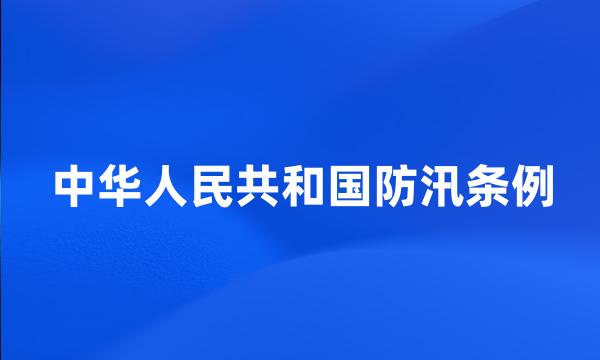 中华人民共和国防汛条例